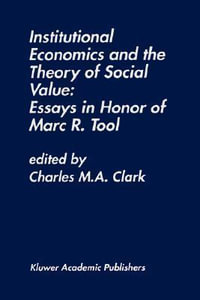 Institutional Economics and the Theory of Social Value:
Essays in Honor of Marc R. Tool

edited by
Charles M.A. Clark

Kluwer Academic Publishers